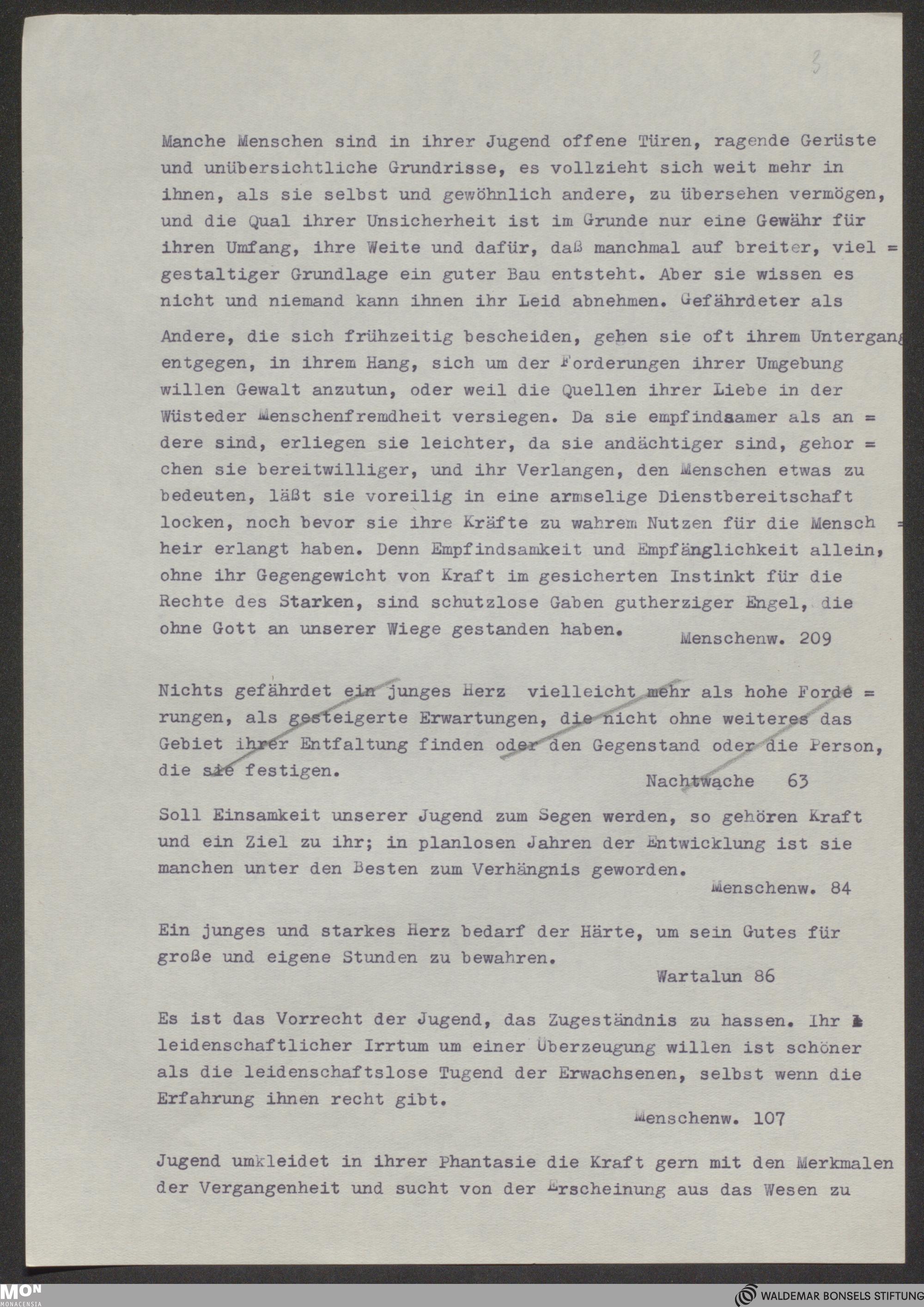 3

Manche Menschen sind in ihrer Jugend offene Türen, ragende Gerüste und unübersichtliche Grundrisse, es vollzieht sich weit mehr in ihnen, als sie selbst und gewöhnlich andere, zu übersehen vermögen, und die Qual ihrer Unsicherheit ist im Grunde nur eine Gewähr für ihren Umfang, ihre Weite und dafür, daß manchmal auf breiter, viel = gestaltiger Grundlage ein guter Bau entsteht. Aber sie wissen es nicht und niemand kann ihnen ihr Leid abnehmen. Gefährdeter als

Andere, die sich frühzeitig bescheiden, gehen sie oft ihrem Untergang entgegen, in ihrem Hang, sich um der Forderungen ihrer Umgebung willen Gewalt anzutun, oder weil die Quellen ihrer Liebe in der Wüsteder Menschenfremdheit versiegen. Da sie empfindsamer als an = dere sind, erliegen sie leichter, da sie andächtiger sind, gehor = chen sie bereitwilliger, und ihr Verlangen, den Menschen etwas zu bedeuten, läßt sie voreilig in eine armselige Dienstbereitschaft locken, noch bevor sie ihre Kräfte zu wahrem Nutzen für die Mensch = heir erlangt haben. Denn Empfindsamkeit und Empfänglichkeit allein, ohne ihr Gegengewicht von Kraft im gesicherten Instinkt für die Rechte des Starken, sind schutzlose Gaben gutherziger Engel, die ohne Gott an unserer Wiege gestanden haben.
Menschenw. 209

Nichts gefährdet ein junges Herz vielleicht mehr als hohe Forde = rungen, als gesteigerte Erwartungen, die nicht ohne weiteres das Gebiet ihrer Entfaltung finden oder den Gegenstand oder die Person, die sie festigen.
Nachtwache 63

Soll Einsamkeit unserer Jugend zum Segen werden, so gehören Kraft und ein Ziel zu ihr; in planlosen Jahren der Entwicklung ist sie manchen unter den Besten zum Verhängnis geworden.
Menschenw. 84

Ein junges und starkes Herz bedarf der Härte, um sein Gutes für große und eigene Stunden zu bewahren.
Wartalun 86

Es ist das Vorrecht der Jugend, das Zugeständnis zu hassen. Ihr leidenschaftlicher Irrtum um einer Überzeugung willen ist schöner als die leidenschaftslose Tugend der Erwachsenen, selbst wenn die Erfahrung ihnen recht gibt.
Menschenw. 107

Jugend umkleidet in ihrer Phantasie die Kraft gern mit den Merkmalen der Vergangenheit und sucht von der Erscheinung aus das Wesen zu

MON MONACENSIA
WALDEMAR BONSELS STIFTUNG